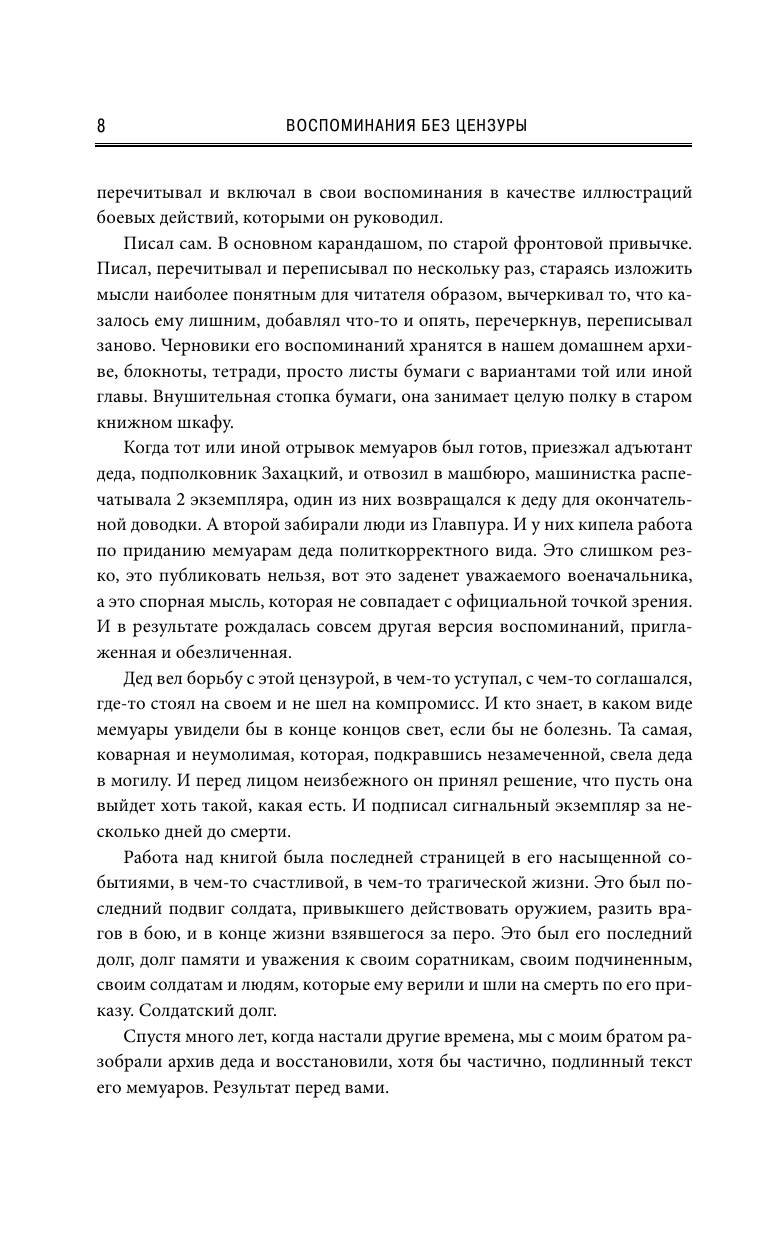 8 ВОСПОМИНАНИЯ БЕЗ ЦЕНЗУРЫ

перечитывал и включал в свои воспоминания в качестве иллюстраций боевых действий, которыми он руководил.

Писал сам. В основном карандашом, по старой фронтовой привычке. Писал, перечитывал и переписывал по нескольку раз, стараясь изложить мысли наиболее понятным для читателя образом, вычеркивал то, что казалось ему лишним, добавлял что-то и опять, перечеркнув, переписывал заново. Черновики его воспоминаний хранятся в нашем домашнем архиве, блокноты, тетради, просто листы бумаги с вариантами той или иной главы. Внушительная стопка бумаги, она занимает целую полку в старом книжном шкафу.

Когда тот или иной отрывок мемуаров был готов, приезжал адъютант деда, подполковник Захацкий, и отвозил в машбюро, машинистка распечатывала 2 экземпляра, один из них возвращался к деду для окончательной доводки. А второй забирали люди из Главпура. И у них кипела работа по приданию мемуарам деда политкорректного вида. Это слишком резко, это публиковать нельзя, вот это заденет уважаемого военачальника, а это спорная мысль, которая не совпадает с официальной точкой зрения. И в результате рождалась совсем другая версия воспоминаний, приглаженная и обезличенная.

Дед вел борьбу с этой цензурой, в чем-то уступал, с чем-то соглашался, где-то стоял на своем и не шел на компромисс. И кто знает, в каком виде мемуары увидели бы в конце концов свет, если бы не болезнь. Та самая, коварная и неумолимая, которая, подкравшись незамеченной, свела деда в могилу. И перед лицом неизбежного он принял решение, что пусть она выйдет хоть такой, какая есть. И подписал сигнальный экземпляр за несколько дней до смерти.

Работа над книгой была последней страницей в его насыщенной событиями, в чем-то счастливой, в чем-то трагической жизни. Это был последний подвиг солдата, привыкшего действовать оружием, разить врагов в бою, и в конце жизни взявшегося за перо. Это был его последний долг, долг памяти и уважения к своим соратникам, своим подчиненным, своим солдатам и людям, которые ему верили и шли на смерть по его приказу. Солдатский долг.

Спустя много лет, когда настали другие времена, мы с моим братом разобрали архив деда и восстановили, хотя бы частично, подлинный текст его мемуаров. Результат перед вами.